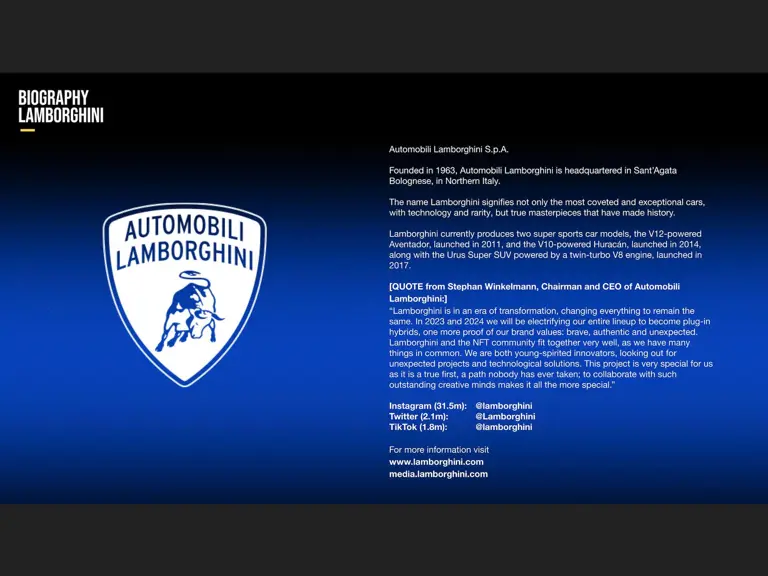 BIOGRAPHY
LAMBORGHINI

AUTOMOBILI
LAMBORGHINI

Automobili Lamborghini S.p.A.

Founded in 1963, Automobili Lamborghini is headquartered in Sant'Agata Bolognese, in Northern Italy.

The name Lamborghini signifies not only the most coveted and exceptional cars, with technology and rarity, but true masterpieces that have made history.

Lamborghini currently produces two super sports car models, the V12-powered Aventador, launched in 2011, and the V10-powered Huracán, launched in 2014, along with the Urus Super SUV powered by a twin-turbo V8 engine, launched in 2017.

[QUOTE from Stephan Winkelmann, Chairman and CEO of Automobili Lamborghini:]
"Lamborghini is in an era of transformation, changing everything to remain the same. In 2023 and 2024 we will be electrifying our entire lineup to become plug-in hybrids, one more proof of our brand values: brave, authentic and unexpected. Lamborghini and the NFT community fit together very well, as we have many things in common. We are both young-spirited innovators, looking out for unexpected projects and technological solutions. This project is very special for us as it is a true first, a path nobody has ever taken; to collaborate with such outstanding creative minds makes it all the more special."

Instagram (31.5m): @lamborghini
Twitter (2.1m): @Lamborghini
TikTok (1.8m): @lamborghini

For more information visit
www.lamborghini.com
media.lamborghini.com